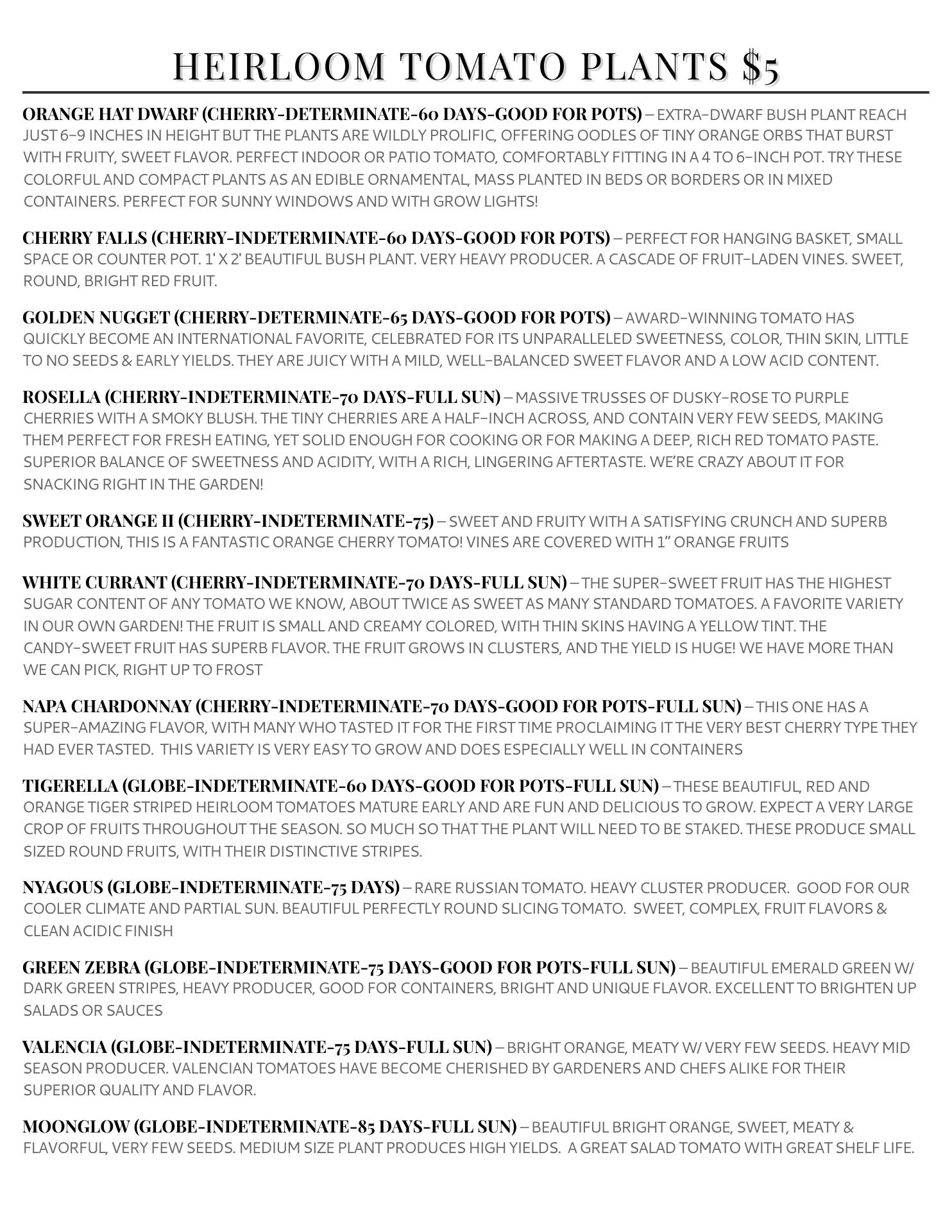 HEIRLOOM TOMATO PLANTS $5

ORANGE HAT DWARF (CHERRY-DETERMINATE-60 DAYS-GOOD FOR POTS) – EXTRA-DWARF BUSH PLANT REACH JUST 6-9 INCHES IN HEIGHT BUT THE PLANTS ARE WILDLY PROLIFIC, OFFERING OODLES OF TINY ORANGE ORBS THAT BURST WITH FRUITY, SWEET FLAVOR. PERFECT INDOOR OR PATIO TOMATO, COMFORTABLY FITTING IN A 4 TO 6-INCH POT. TRY THESE COLORFUL AND COMPACT PLANTS AS AN EDIBLE ORNAMENTAL, MASS PLANTED IN BEDS OR BORDERS OR IN MIXED CONTAINERS. PERFECT FOR SUNNY WINDOWS AND WITH GROW LIGHTS!

CHERRY FALLS (CHERRY-INDETERMINATE-60 DAYS-GOOD FOR POTS) – PERFECT FOR HANGING BASKET, SMALL SPACE OR COUNTER POT. 1' X 2' BEAUTIFUL BUSH PLANT. VERY HEAVY PRODUCER. A CASCADE OF FRUIT-LADEN VINES. SWEET, ROUND, BRIGHT RED FRUIT.

GOLDEN NUGGET (CHERRY-DETERMINATE-65 DAYS-GOOD FOR POTS) – AWARD-WINNING TOMATO HAS QUICKLY BECOME AN INTERNATIONAL FAVORITE, CELEBRATED FOR ITS UNPARALLELED SWEETNESS, COLOR, THIN SKIN, LITTLE TO NO SEEDS & EARLY YIELDS. THEY ARE JUICY WITH A MILD, WELL-BALANCED SWEET FLAVOR AND A LOW ACID CONTENT.

ROSELLA (CHERRY-INDETERMINATE-70 DAYS-FULL SUN) – MASSIVE TRUSSES OF DUSKY-ROSE TO PURPLE CHERRIES WITH A SMOKY BLUSH. THE TINY CHERRIES ARE A HALF-INCH ACROSS, AND CONTAIN VERY FEW SEEDS, MAKING THEM PERFECT FOR FRESH EATING, YET SOLID ENOUGH FOR COOKING OR FOR MAKING A DEEP, RICH RED TOMATO PASTE. SUPERIOR BALANCE OF SWEETNESS AND ACIDITY, WITH A RICH, LINGERING AFTERTASTE. WE'RE CRAZY ABOUT IT FOR SNACKING RIGHT IN THE GARDEN!

SWEET ORANGE II (CHERRY-INDETERMINATE-75) – SWEET AND FRUITY WITH A SATISFYING CRUNCH AND SUPERB PRODUCTION, THIS IS A FANTASTIC ORANGE CHERRY TOMATO! VINES ARE COVERED WITH 1" ORANGE FRUITS

WHITE CURRANT (CHERRY-INDETERMINATE-70 DAYS-FULL SUN) – THE SUPER-SWEET FRUIT HAS THE HIGHEST SUGAR CONTENT OF ANY TOMATO WE KNOW, ABOUT TWICE AS SWEET AS MANY STANDARD TOMATOES. A FAVORITE VARIETY IN OUR OWN GARDEN! THE FRUIT IS SMALL AND CREAMY COLORED, WITH THIN SKINS HAVING A YELLOW TINT. THE CANDY-SWEET FRUIT HAS SUPERB FLAVOR. THE FRUIT GROWS IN CLUSTERS, AND THE YIELD IS HUGE! WE HAVE MORE THAN WE CAN PICK, RIGHT UP TO FROST

NAPA CHARDONNAY (CHERRY-INDETERMINATE-70 DAYS-GOOD FOR POTS-FULL SUN) – THIS ONE HAS A SUPER-AMAZING FLAVOR, WITH MANY WHO TASTED IT FOR THE FIRST TIME PROCLAIMING IT THE VERY BEST CHERRY TYPE THEY HAD EVER TASTED. THIS VARIETY IS VERY EASY TO GROW AND DOES ESPECIALLY WELL IN CONTAINERS

TIGERELLA (GLOBE-INDETERMINATE-60 DAYS-GOOD FOR POTS-FULL SUN) – THESE BEAUTIFUL, RED AND ORANGE TIGER STRIPED HEIRLOOM TOMATOES MATURE EARLY AND ARE FUN AND DELICIOUS TO GROW. EXPECT A VERY LARGE CROP OF FRUITS THROUGHOUT THE SEASON. SO MUCH SO THAT THE PLANT WILL NEED TO BE STAKED. THESE PRODUCE SMALL SIZED ROUND FRUITS, WITH THEIR DISTINCTIVE STRIPES.

NYAGOUS (GLOBE-INDETERMINATE-75 DAYS) – RARE RUSSIAN TOMATO. HEAVY CLUSTER PRODUCER. GOOD FOR OUR COOLER CLIMATE AND PARTIAL SUN. BEAUTIFUL PERFECTLY ROUND SLICING TOMATO. SWEET, COMPLEX, FRUIT FLAVORS & CLEAN ACIDIC FINISH

GREEN ZEBRA (GLOBE-INDETERMINATE-75 DAYS-GOOD FOR POTS-FULL SUN) – BEAUTIFUL EMERALD GREEN W/ DARK GREEN STRIPES, HEAVY PRODUCER, GOOD FOR CONTAINERS, BRIGHT AND UNIQUE FLAVOR. EXCELLENT TO BRIGHTEN UP SALADS OR SAUCES

VALENCIA (GLOBE-INDETERMINATE-75 DAYS-FULL SUN) – BRIGHT ORANGE, MEATY W/ VERY FEW SEEDS. HEAVY MID SEASON PRODUCER. VALENCIAN TOMATOES HAVE BECOME CHERISHED BY GARDENERS AND CHEFS ALIKE FOR THEIR SUPERIOR QUALITY AND FLAVOR.

MOONGLOW (GLOBE-INDETERMINATE-85 DAYS-FULL SUN) – BEAUTIFUL BRIGHT ORANGE, SWEET, MEATY & FLAVORFUL, VERY FEW SEEDS. MEDIUM SIZE PLANT PRODUCES HIGH YIELDS. A GREAT SALAD TOMATO WITH GREAT SHELF LIFE.